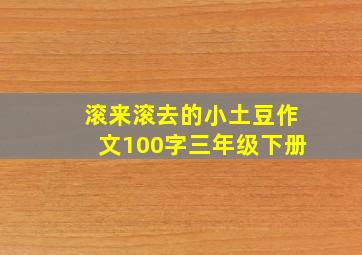 滚来滚去的小土豆作文100字三年级下册